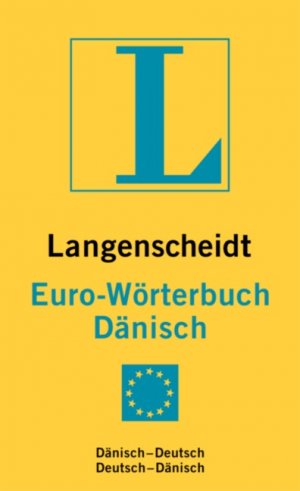 L

Langenscheidt

Euro-Wörterbuch Dänisch

Dänisch–Deutsch
Deutsch–Dänisch